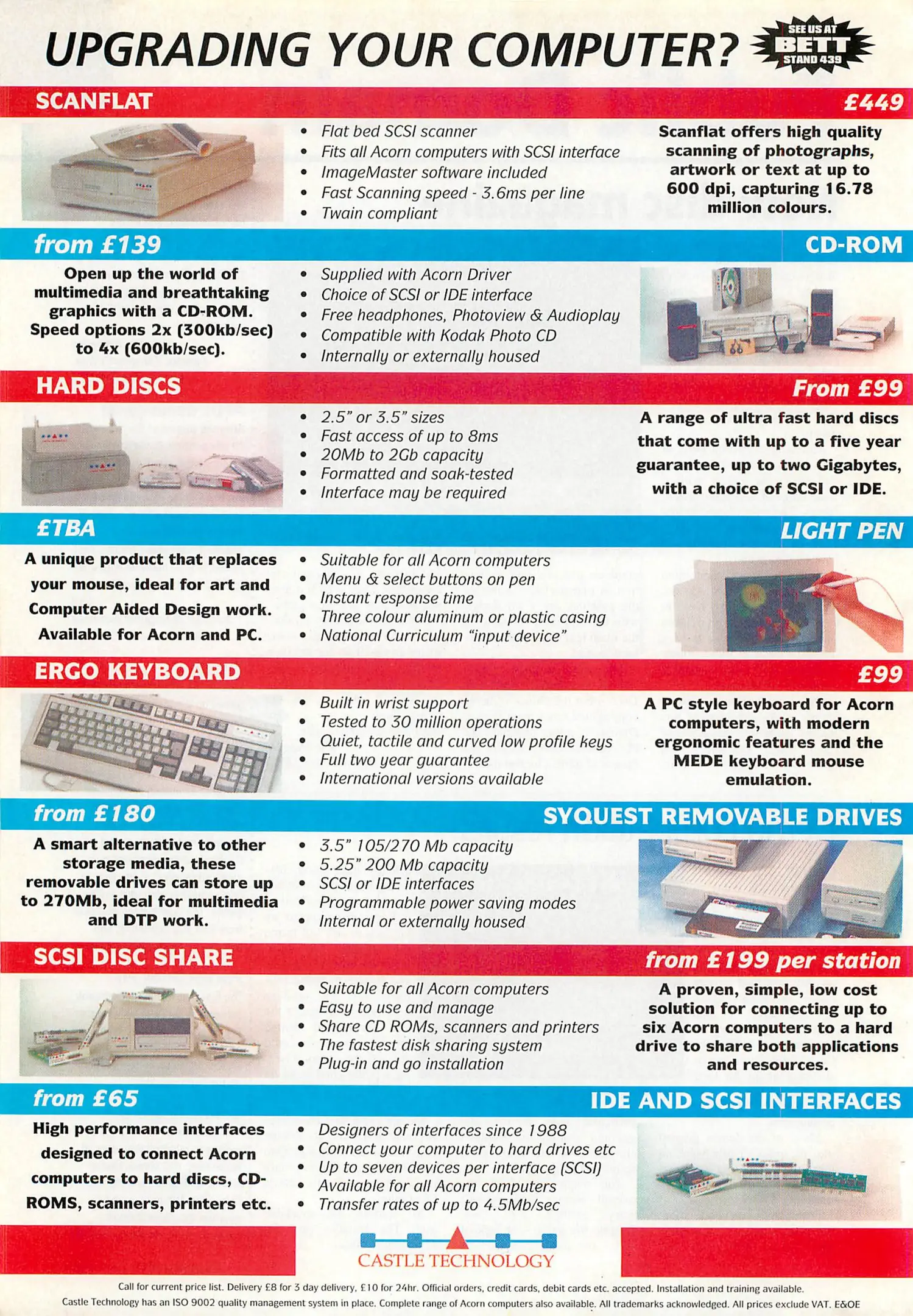 UPGRADING YOUR COMPUTER?

SEE US AT BETT STAND 439

SCANFLAT £449

- Flat bed SCSI scanner
- Fits all Acorn computers with SCSI interface
- ImageMaster software included
- Fast Scanning speed - 3.6ms per line
- Twain compliant

Scanflat offers high quality scanning of photographs, artwork or text at up to 600 dpi, capturing 16.78 million colours.

from £139 CD-ROM

Open up the world of multimedia and breathtaking graphics with a CD-ROM. Speed options 2x (300kb/sec) to 4x (600kb/sec).

- Supplied with Acorn Driver
- Choice of SCSI or IDE interface
- Free headphones, Photoview & Audioplay
- Compatible with Kodak Photo CD
- Internally or externally housed

HARD DISCS From £99

- 2.5" or 3.5" sizes
- Fast access of up to 8ms
- 20Mb to 2Gb capacity
- Formatted and soak-tested
- Interface may be required

A range of ultra fast hard discs that come with up to a five year guarantee, up to two Gigabytes, with a choice of SCSI or IDE.

£TBA LIGHT PEN

A unique product that replaces your mouse, ideal for art and Computer Aided Design work. Available for Acorn and PC.

- Suitable for all Acorn computers
- Menu & select buttons on pen
- Instant response time
- Three colour aluminum or plastic casing
- National Curriculum "input device"

ERGO KEYBOARD £99

- Built in wrist support
- Tested to 30 million operations
- Quiet, tactile and curved low profile keys
- Full two year guarantee
- International versions available

A PC style keyboard for Acorn computers, with modern ergonomic features and the MEDE keyboard mouse emulation.

from £180 SYQUEST REMOVABLE DRIVES

A smart alternative to other storage media, these removable drives can store up to 270Mb, ideal for multimedia and DTP work.

- 3.5" 105/270 Mb capacity
- 5.25" 200 Mb capacity
- SCSI or IDE interfaces
- Programmable power saving modes
- Internal or externally housed

SCSI DISC SHARE from £199 per station

- Suitable for all Acorn computers
- Easy to use and manage
- Share CD ROMs, scanners and printers
- The fastest disk sharing system
- Plug-in and go installation

A proven, simple, low cost solution for connecting up to six Acorn computers to a hard drive to share both applications and resources.

from £65 IDE AND SCSI INTERFACES

High performance interfaces designed to connect Acorn computers to hard discs, CD-ROMS, scanners, printers etc.

- Designers of interfaces since 1988
- Connect your computer to hard drives etc
- Up to seven devices per interface (SCSI)
- Available for all Acorn computers
- Transfer rates of up to 4.5Mb/sec

CASTLE TECHNOLOGY

Call for current price list. Delivery £8 for 3 day delivery, £10 for 24hr. Official orders, credit cards, debit cards etc. accepted. Installation and training available.
Castle Technology has an ISO 9002 quality management system in place. Complete range of Acorn computers also available. All trademarks acknowledged. All prices exclude VAT. E&OE